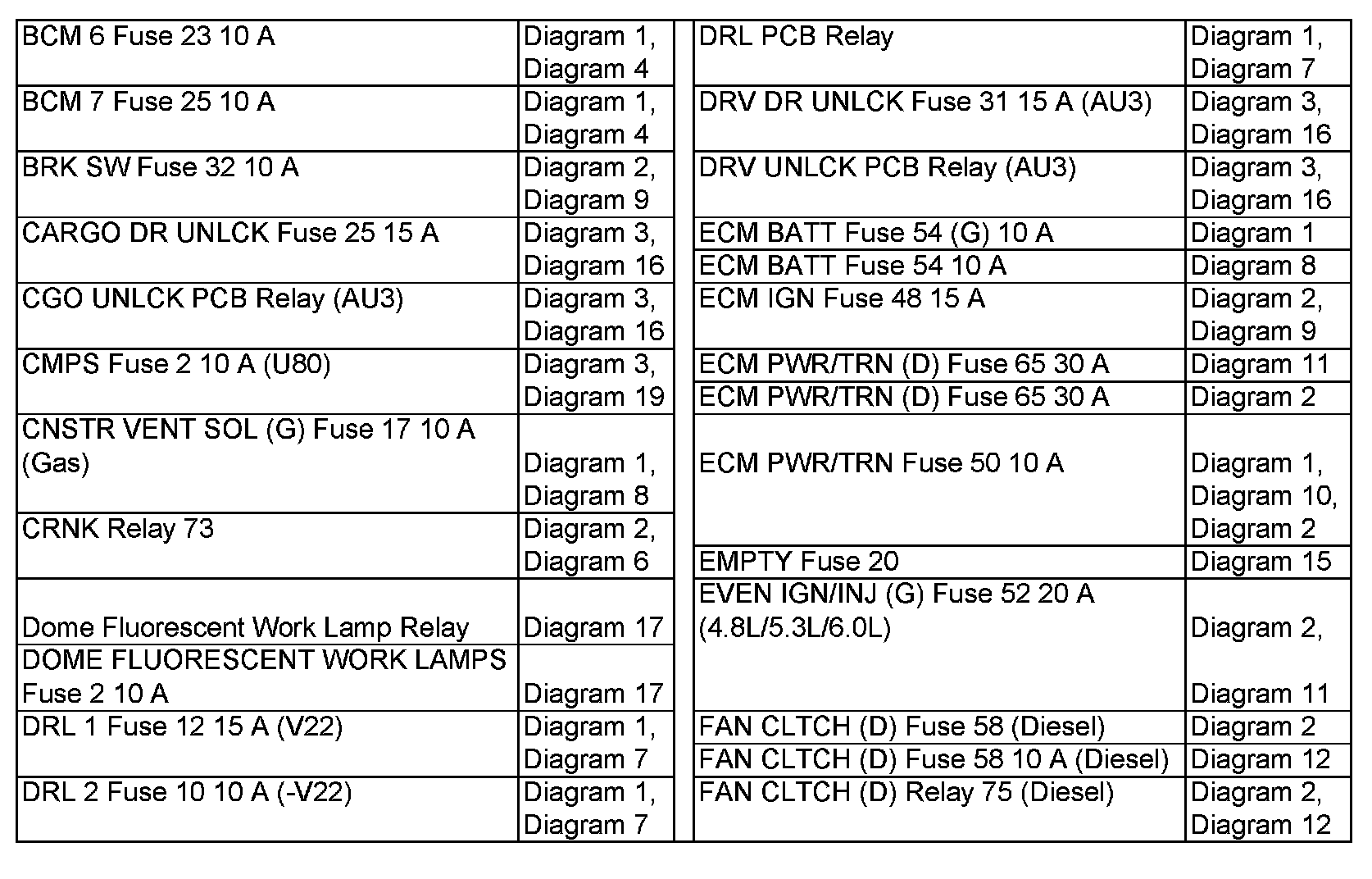 | BCM 6 Fuse 23 10 A | Diagram 1, Diagram 4 |
|---|---|
| BCM 7 Fuse 25 10 A | Diagram 1, Diagram 4 |
| BRK SW Fuse 32 10 A | Diagram 2, Diagram 9 |
| CARGO DR UNLCK Fuse 25 15 A | Diagram 3, Diagram 16 |
| CGO UNLCK PCB Relay (AU3) | Diagram 3, Diagram 16 |
| CMPS Fuse 2 10 A (U80) | Diagram 3, Diagram 19 |
| CNSTR VENT SOL (G) Fuse 17 10 A (Gas) | Diagram 1, Diagram 8 |
| CRNK Relay 73 | Diagram 2, Diagram 6 |
| Dome Fluorescent Work Lamp Relay | Diagram 17 |
| DOME FLUORESCENT WORK LAMPS Fuse 2 10 A | Diagram 17 |
| DRL 1 Fuse 12 15 A (V22) | Diagram 1, Diagram 7 |
| DRL 2 Fuse 10 10 A (-V22) | Diagram 1, Diagram 7 |

| DRL PCB Relay | Diagram 1, Diagram 7 |
|---|---|
| DRV DR UNLCK Fuse 31 15 A (AU3) | Diagram 3, Diagram 16 |
| DRV UNLCK PCB Relay (AU3) | Diagram 3, Diagram 16 |
| ECM BATT Fuse 54 (G) 10 A | Diagram 1 |
| ECM BATT Fuse 54 10 A | Diagram 8 |
| ECM IGN Fuse 48 15 A | Diagram 2, Diagram 9 |
| ECM PWR/TRN (D) Fuse 65 30 A | Diagram 11 |
| ECM PWR/TRN (D) Fuse 65 30 A | Diagram 2 |
| ECM PWR/TRN Fuse 50 10 A | Diagram 1, Diagram 10, Diagram 2 |
| EMPTY Fuse 20 | Diagram 15 |
| EVEN IGN/INJ (G) Fuse 52 20 A (4.8L/5.3L/6.0L) | Diagram 2, Diagram 11 |
| FAN CLTCH (D) Fuse 58 (Diesel) | Diagram 2 |
| FAN CLTCH (D) Fuse 58 10 A (Diesel) | Diagram 12 |
| FAN CLTCH (D) Relay 75 (Diesel) | Diagram 2, Diagram 12 |